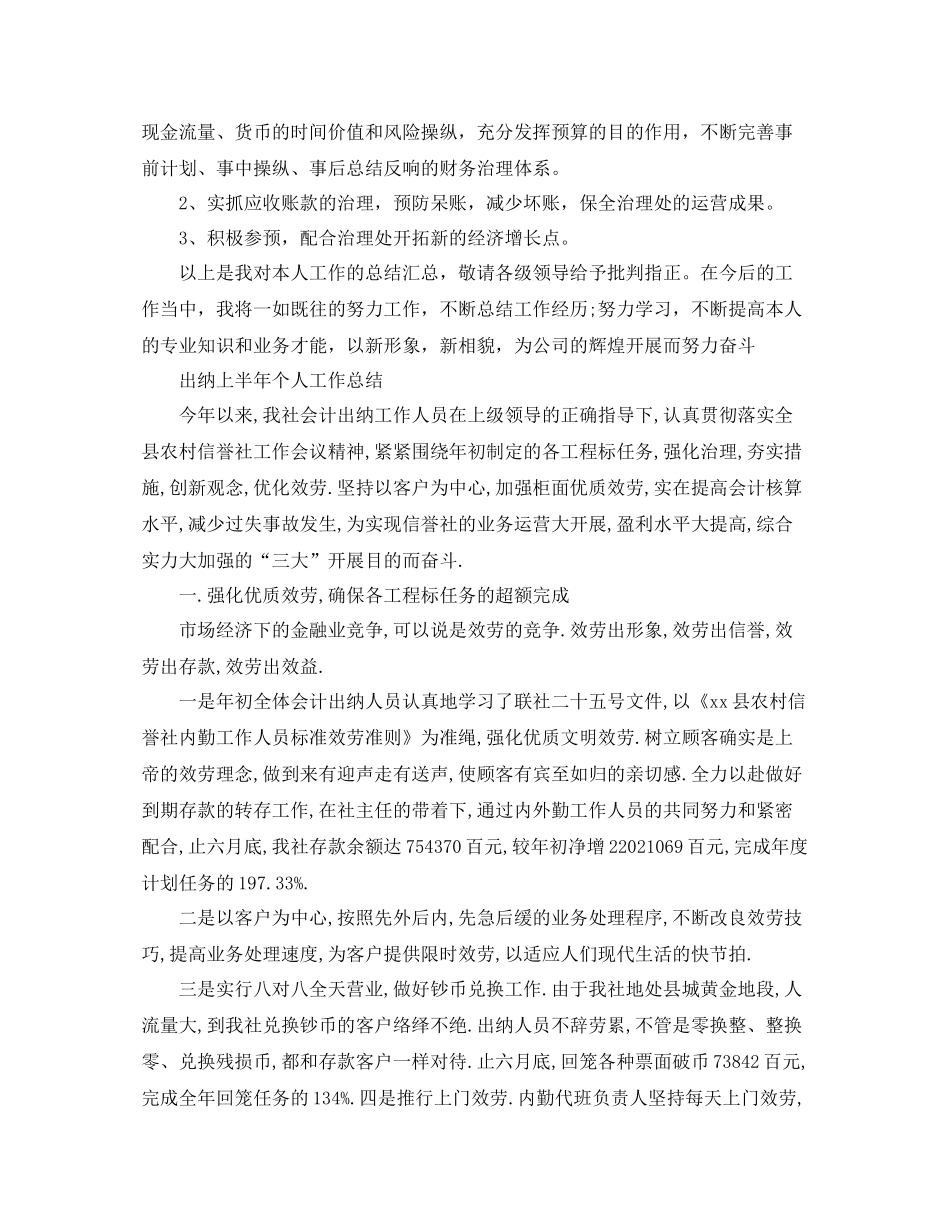 现金流量、货币的时间价值和风险操纵，充分发挥预算的目的作用，不断完善事前计划、事中操纵、事后总结反响的财务治理体系。

2、实抓应收账款的治理，预防呆账，减少坏账，保全治理处的运营成果。

3、积极参预，配合治理处开拓新的经济增长点。

以上是我对本人工作的总结汇总，敬请各级领导给予批判指正。在今后的工作当中，我将一如既往的努力工作，不断总结工作经历;努力学习，不断提高本人的专业知识和业务才能，以新形象，新相貌，为公司的辉煌开展而努力奋斗

出纳上半年个人工作总结

今年以来,我社会计出纳工作人员在上级领导的正确指导下,认真贯彻落实全县农村信誉社工作会议精神,紧紧围绕年初制定的各工程标任务,强化治理,夯实措施,创新观念,优化效劳.坚持以客户为中心,加强柜面优质效劳,实在提高会计核算水平,减少过失事故发生,为实现信誉社的业务运营大开展,盈利水平大提高,综合实力大加强的“三大”开展目的而奋斗.

一.强化优质效劳,确保各工程标任务的超额完成

市场经济下的金融业竞争,可以说是效劳的竞争.效劳出形象,效劳出信誉,效劳出存款,效劳出效益.

一是年初全体会计出纳人员认真地学习了联社二十五号文件,以《xx县农村信誉社内勤工作人员标准效劳准则》为准绳,强化优质文明效劳.树立顾客确实是上帝的效劳理念,做到来有迎声走有送声,使顾客有宾至如归的亲切感.全力以赴做好到期存款的转存工作,在社主任的带着下,通过内外勤工作人员的共同努力和紧密配合,止六月底,我社存款余额达754370百元,较年初净增22021069百元,完成年度计划任务的197.33%.

二是以客户为中心,按照先外后内,先急后缓的业务处理程序,不断改良效劳技巧,提高业务处理速度,为客户提供限时效劳,以适应人们现代生活的快节拍.

三是实行八对八全天营业,做好钞币兑换工作.由于我社地处县城黄金地段,人流量大,到我社兑换钞币的客户络绎不绝.出纳人员不辞劳累,不管是零换整、整换零、兑换残损币,都和存款客户一样对待.止六月底,回笼各种票面破币73842百元,完成全年回笼任务的134%.四是推行上门效劳.内勤代班负责人坚持每天上门效劳,